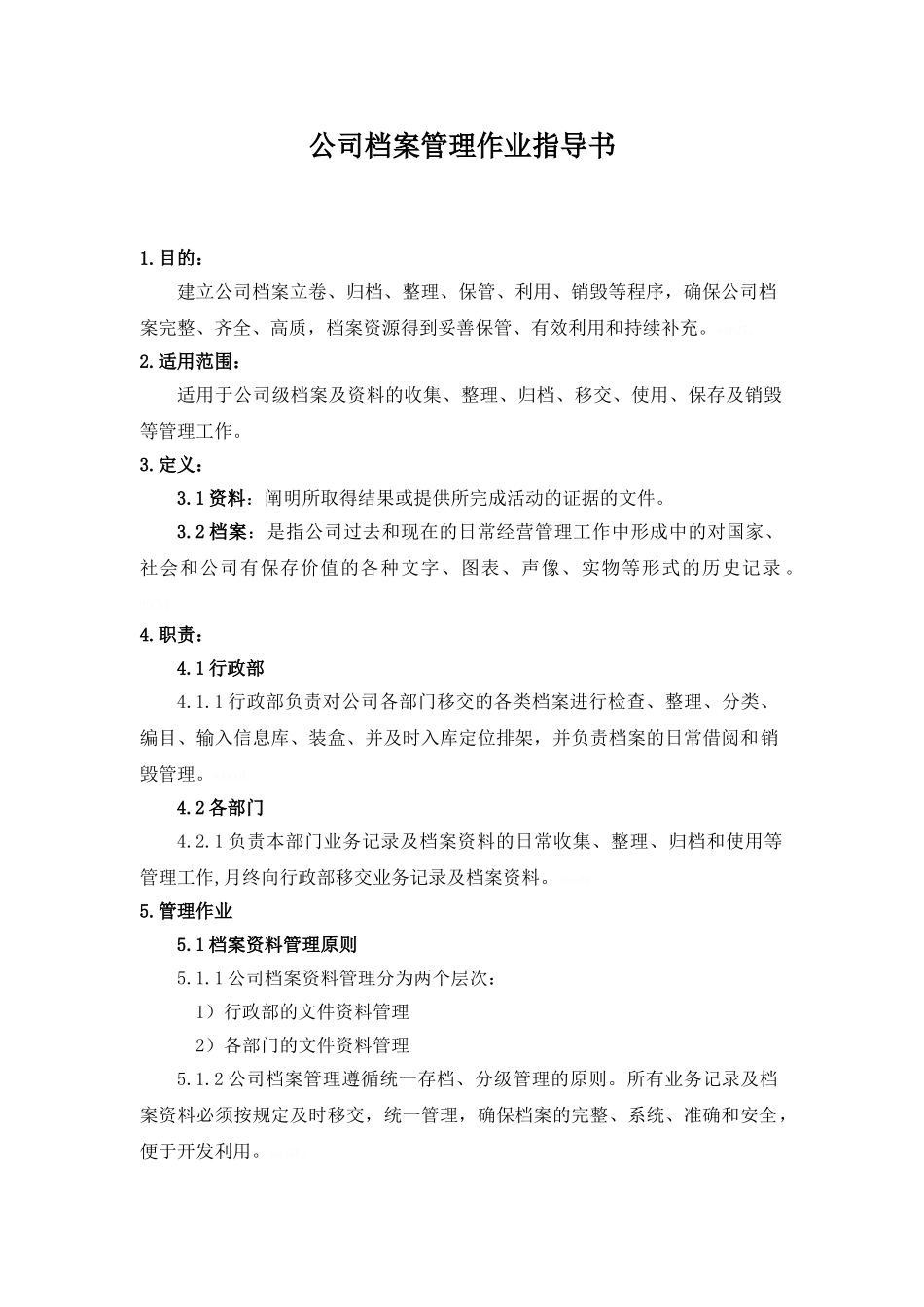 公司档案管理作业指导书

1.目的：

建立公司档案立卷、归档、整理、保管、利用、销毁等程序，确保公司档案完整、齐全、高质，档案资源得到妥善保管、有效利用和持续补充。

2.适用范围：

适用于公司级档案及资料的收集、整理、归档、移交、使用、保存及销毁等管理工作。

3.定义：

3.1资料：阐明所取得结果或提供所完成活动的证据的文件。

3.2档案：是指公司过去和现在的日常经营管理工作中形成中的对国家、社会和公司有保存价值的各种文字、图表、声像、实物等形式的历史记录。

4.职责：

4.1行政部

4.1.1行政部负责对公司各部门移交的各类档案进行检查、整理、分类、编目、输入信息库、装盒、并及时入库定位排架，并负责档案的日常借阅和销毁管理。

4.2各部门

4.2.1负责本部门业务记录及档案资料的日常收集、整理、归档和使用等管理工作,月终向行政部移交业务记录及档案资料。

5.管理作业

5.1档案资料管理原则

5.1.1公司档案资料管理分为两个层次：

1）行政部的文件资料管理

2）各部门的文件资料管理

5.1.2公司档案管理遵循统一存档、分级管理的原则。所有业务记录及档案资料必须按规定及时移交，统一管理，确保档案的完整、系统、准确和安全，便于开发利用。